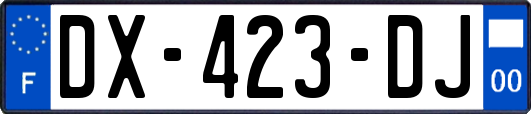 F
DX-423-DJ
00